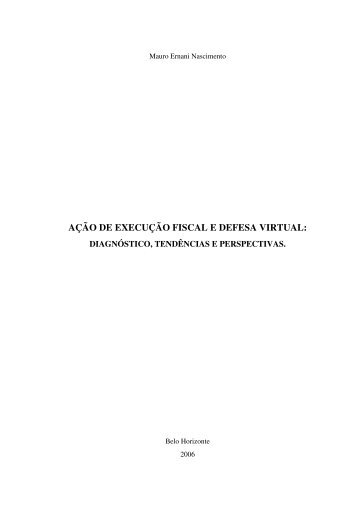 Mauro Ernani Nascimento

AÇÃO DE EXECUÇÃO FISCAL E DEFESA VIRTUAL:
DIAGNÓSTICO, TENDÊNCIAS E PERSPECTIVAS.

Belo Horizonte
2006